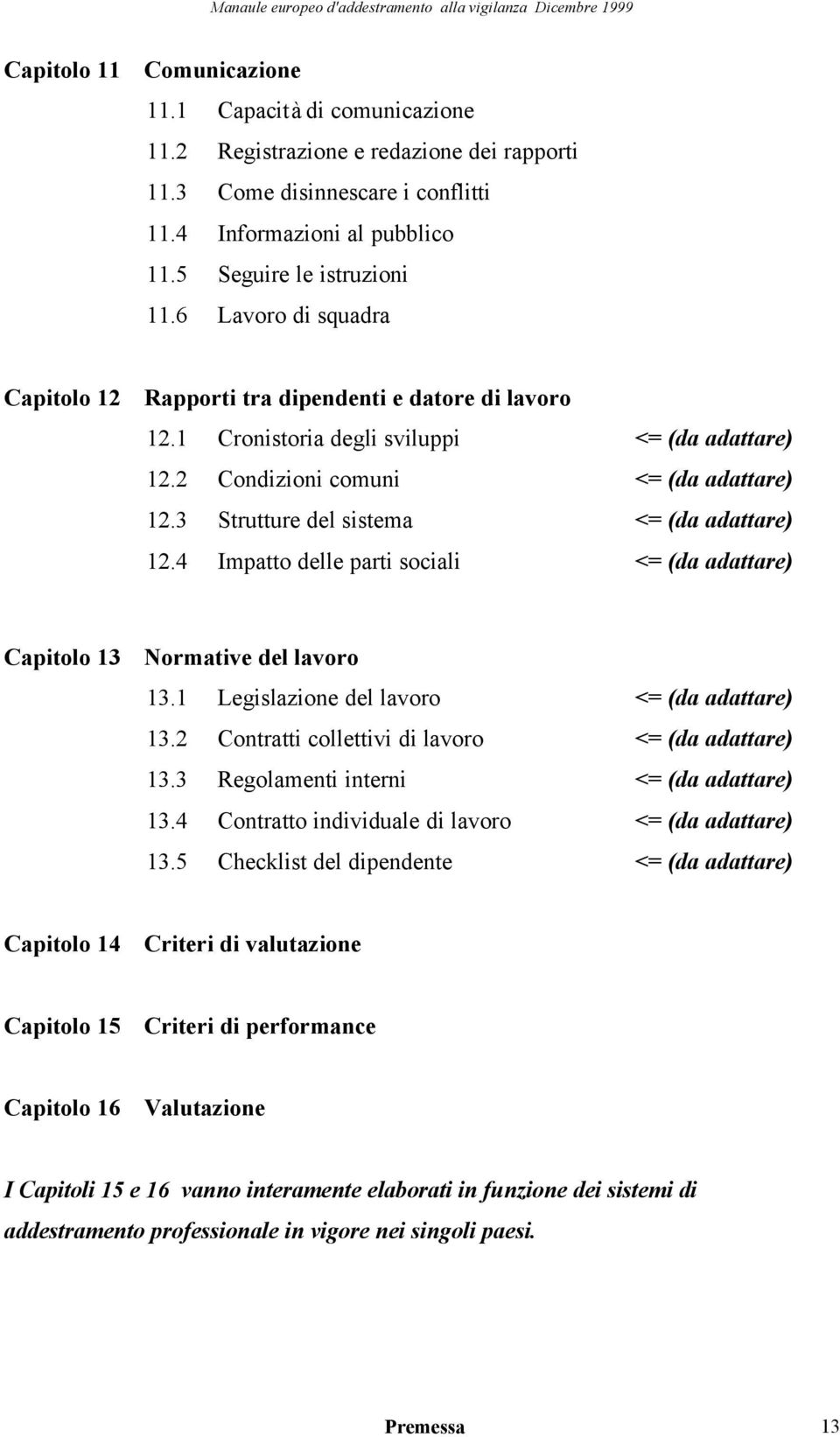 Manaule europeo d'addestramento alla vigilanza Dicembre 1999

Capitolo 11 Comunicazione
11.1 Capacità di comunicazione
11.2 Registrazione e redazione dei rapporti
11.3 Come disinnescare i conflitti
11.4 Informazioni al pubblico
11.5 Seguire le istruzioni
11.6 Lavoro di squadra

Capitolo 12 Rapporti tra dipendenti e datore di lavoro
12.1 Cronistoria degli sviluppi <= (da adattare)
12.2 Condizioni comuni <= (da adattare)
12.3 Strutture del sistema <= (da adattare)
12.4 Impatto delle parti sociali <= (da adattare)

Capitolo 13 Normative del lavoro
13.1 Legislazione del lavoro <= (da adattare)
13.2 Contratti collettivi di lavoro <= (da adattare)
13.3 Regolamenti interni <= (da adattare)
13.4 Contratto individuale di lavoro <= (da adattare)
13.5 Checklist del dipendente <= (da adattare)

Capitolo 14 Criteri di valutazione

Capitolo 15 Criteri di performance

Capitolo 16 Valutazione

I Capitoli 15 e 16 vanno interamente elaborati in funzione dei sistemi di addestramento professionale in vigore nei singoli paesi.

Premessa 13